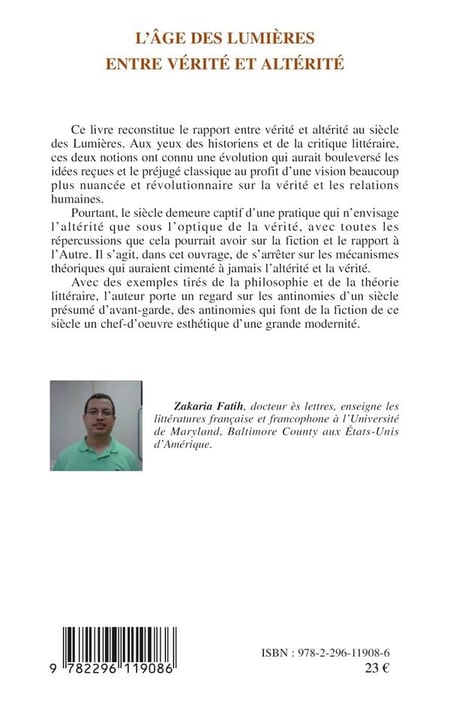 L'ÂGE DES LUMIÈRES
ENTRE VÉRITÉ ET ALTÉRITÉ

Ce livre reconstitue le rapport entre vérité et altérité au siècle des Lumières. Aux yeux des historiens et de la critique littéraire, ces deux notions ont connu une évolution qui aurait bouleversé les idées reçues et le préjugé classique au profit d'une vision beaucoup plus nuancée et révolutionnaire sur la vérité et les relations humaines.

Pourtant, le siècle demeure captif d'une pratique qui n'envisage l'altérité que sous l'optique de la vérité, avec toutes les répercussions que cela pourrait avoir sur la fiction et le rapport à l'Autre. Il s'agit, dans cet ouvrage, de s'arrêter sur les mécanismes théoriques qui auraient cimenté à jamais l'altérité et la vérité.

Avec des exemples tirés de la philosophie et de la théorie littéraire, l'auteur porte un regard sur les antinomies d'un siècle présumé d'avant-garde, des antinomies qui font de la fiction de ce siècle un chef-d'oeuvre esthétique d'une grande modernité.

Zakaria Fatih, docteur ès lettres, enseigne les littératures française et francophone à l'Université de Maryland, Baltimore County aux États-Unis d'Amérique.

9 782296 119086

ISBN : 978-2-296-11908-6
23 €